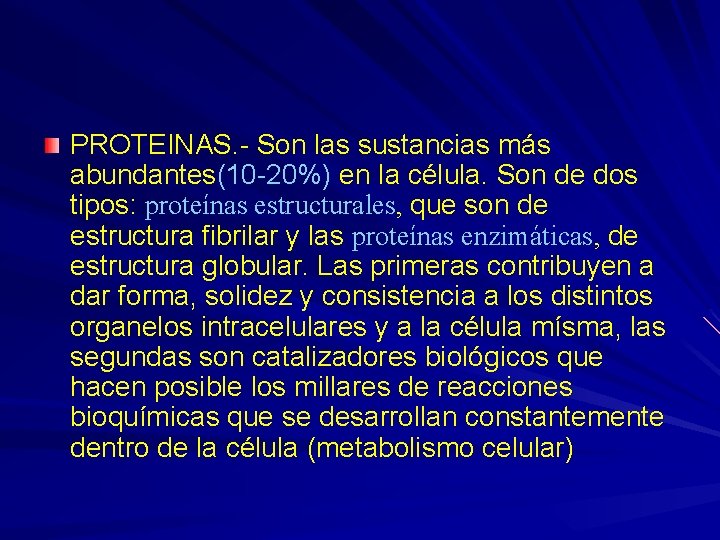 PROTEINAS.- Son las sustancias más abundantes(10-20%) en la célula. Son de dos tipos: proteínas estructurales, que son de estructura fibrilar y las proteínas enzimáticas, de estructura globular. Las primeras contribuyen a dar forma, solidez y consistencia a los distintos organelos intracelulares y a la célula mísma, las segundas son catalizadores biológicos que hacen posible los millares de reacciones bioquímicas que se desarrollan constantemente dentro de la célula (metabolismo celular)